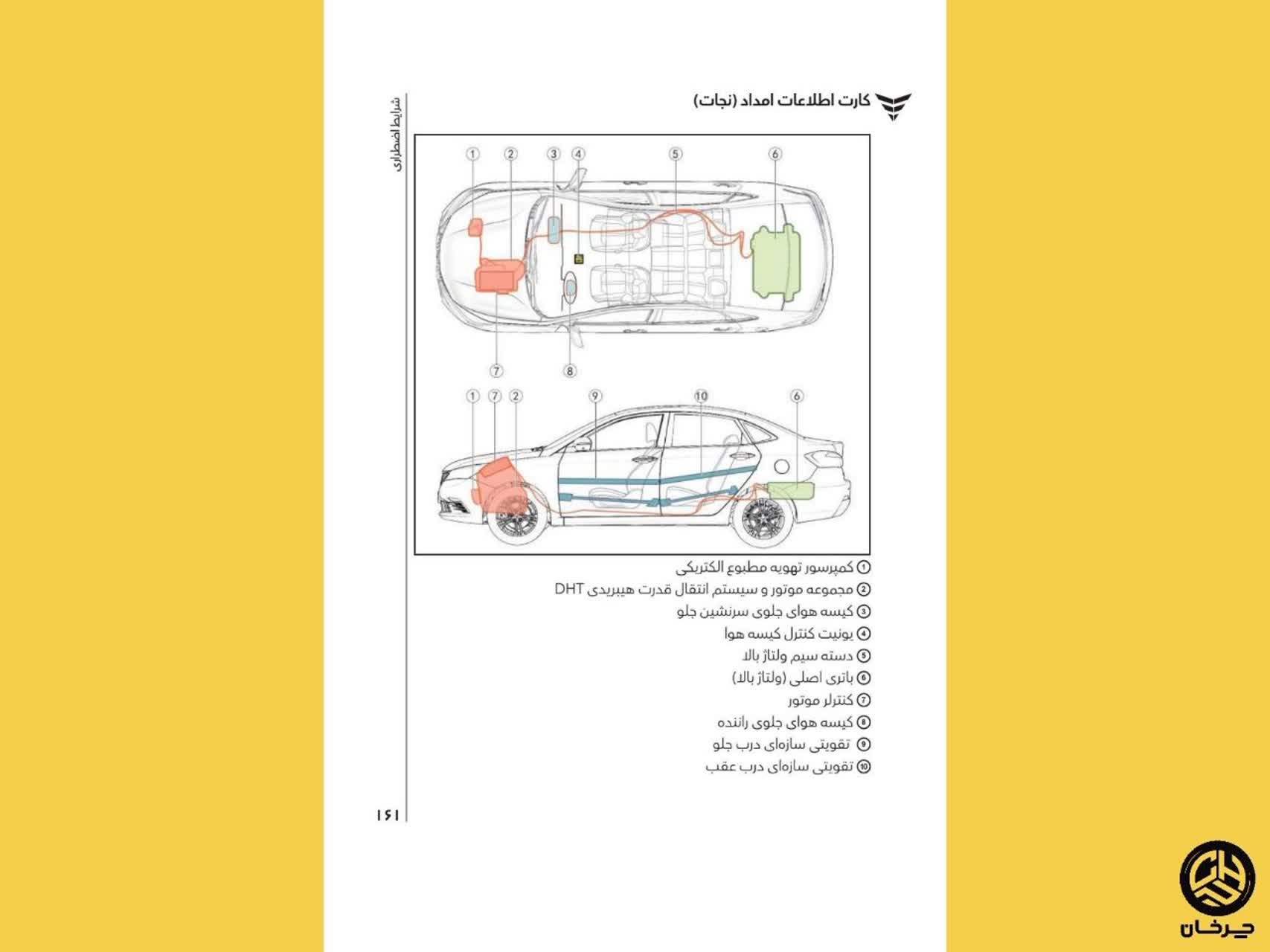 شرایط اضطراری

کارت اطلاعات امداد (نجات)

1 2 3 4 5 6

7 8

1 7 2 9 10 6

① کمپرسور تهویه مطبوع الکتریکی
② مجموعه موتور و سیستم انتقال قدرت هیبریدی DHT
③ کیسه هوای جلوی سرنشین جلو
④ یونیت کنترل کیسه هوا
⑤ دسته سیم ولتاژ بالا
⑥ باتری اصلی (ولتاژ بالا)
⑦ کنترلر موتور
⑧ کیسه هوای جلوی راننده
⑨ تقویتی سازه‌ای درب جلو
⑩ تقویتی سازه‌ای درب عقب

۱۶۱

چرخان